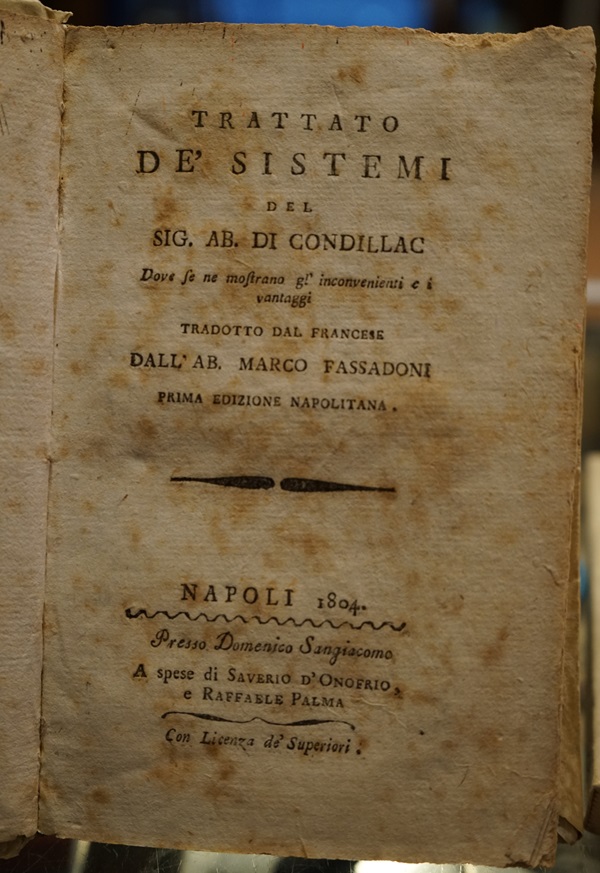 TRATTATO
DE' SISTEMI
DEL
SIG. AB. DI CONDILLAC
Dove ſe ne moſtrano gl' inconvenienti e i vantaggi
TRADOTTO DAL FRANCESE
DALL' AB. MARCO FASSADONI
PRIMA EDIZIONE NAPOLITANA.

NAPOLI 1804.
Presso Domenico Sangiacomo
A spese di SAVERIO D'ONOFRIO, e RAFFAELE PALMA
Con Licenza de' Superiori.